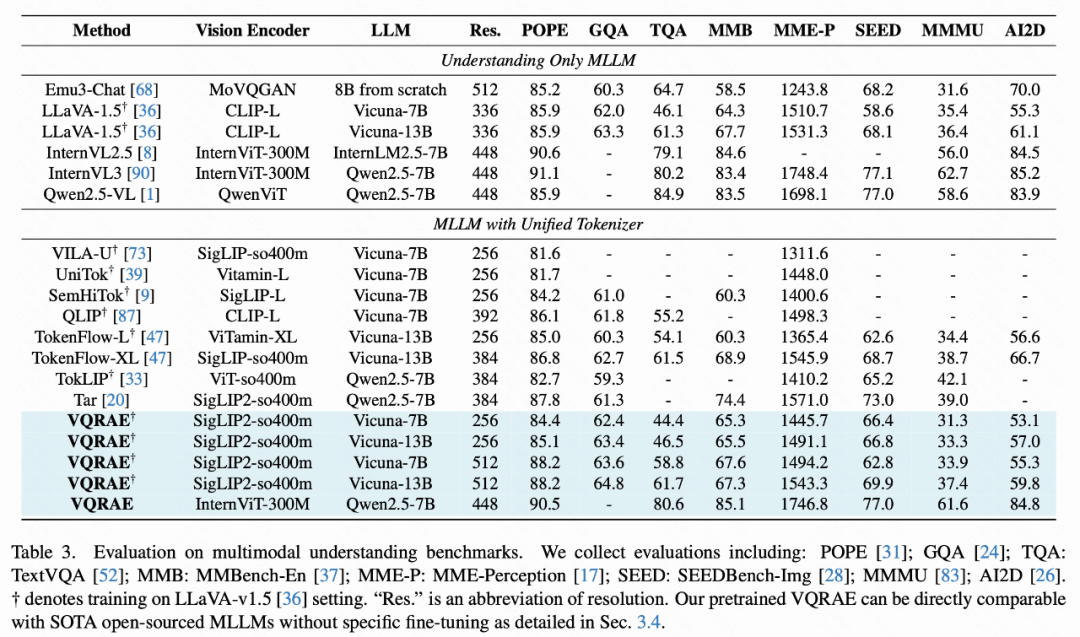 | Method | Vision Encoder | LLM | Res. | POPE | GQA | TQA | MMB | MME-P | SEED | MMMU | AI2D |
|---|---|---|---|---|---|---|---|---|---|---|---|
| Understanding Only MLLM | | | | | | | | | | | |
| Emu3-Chat [68] | MoVQGAN | 8B from scratch | 512 | 85.2 | 60.3 | 64.7 | 58.5 | 1243.8 | 68.2 | 31.6 | 70.0 |
| LLaVA-1.5$^{†}$ [36] | CLIP-L | Vicuna-7B | 336 | 85.9 | 62.0 | 46.1 | 64.3 | 1510.7 | 58.6 | 35.4 | 55.3 |
| LLaVA-1.5$^{†}$ [36] | CLIP-L | Vicuna-13B | 336 | 85.9 | 63.3 | 61.3 | 67.7 | 1531.3 | 68.1 | 36.4 | 61.1 |
| InternVL2.5 [8] | InternViT-300M | InternLM2.5-7B | 448 | 90.6 | - | 79.1 | 84.6 | - | - | 56.0 | 84.5 |
| InternVL3 [90] | InternViT-300M | Qwen2.5-7B | 448 | 91.1 | - | 80.2 | 83.4 | 1748.4 | 77.1 | 62.7 | 85.2 |
| Qwen2.5-VL [1] | QwenViT | Qwen2.5-7B | 448 | 85.9 | - | 84.9 | 83.5 | 1698.1 | 77.0 | 58.6 | 83.9 |
| MLLM with Unified Tokenizer | | | | | | | | | | | |
| VILA-U$^{†}$ [73] | SigLIP-so400m | Vicuna-7B | 256 | 81.6 | - | - | - | 1311.6 | - | - | - |
| UniTok$^{†}$ [39] | Vitamin-L | Vicuna-7B | 256 | 81.7 | - | - | - | 1448.0 | - | - | - |
| SemHiTok$^{†}$ [9] | SigLIP-L | Vicuna-7B | 256 | 84.2 | 61.0 | - | 60.3 | 1400.6 | - | - | - |
| QLIP$^{†}$ [87] | CLIP-L | Vicuna-7B | 392 | 86.1 | 61.8 | 55.2 | - | 1498.3 | - | - | - |
| TokenFlow-L$^{†}$ [47] | ViTamin-XL | Vicuna-13B | 256 | 85.0 | 60.3 | 54.1 | 60.3 | 1365.4 | 62.6 | 34.4 | 56.6 |
| TokenFlow-XL [47] | SigLIP-so400m | Vicuna-13B | 384 | 86.8 | 62.7 | 61.5 | 68.9 | 1545.9 | 68.7 | 38.7 | 66.7 |
| TokLIP$^{†}$ [33] | ViT-so400m | Qwen2.5-7B | 384 | 82.7 | 59.3 | - | - | 1410.2 | 65.2 | 42.1 | - |
| Tar [20] | SigLIP2-so400m | Qwen2.5-7B | 384 | 87.8 | 61.3 | - | 74.4 | 1571.0 | 73.0 | 39.0 | - |
| VQRAE$^{†}$ | SigLIP2-so400m | Vicuna-7B | 256 | 84.4 | 62.4 | 44.4 | 65.3 | 1445.7 | 66.4 | 31.3 | 53.1 |
| VQRAE$^{†}$ | SigLIP2-so400m | Vicuna-13B | 256 | 85.1 | 63.4 | 46.5 | 65.5 | 1491.1 | 66.8 | 33.3 | 57.0 |
| VQRAE$^{†}$ | SigLIP2-so400m | Vicuna-7B | 512 | 88.2 | 63.6 | 58.8 | 67.6 | 1494.2 | 62.8 | 33.9 | 55.3 |
| VQRAE$^{†}$ | SigLIP2-so400m | Vicuna-13B | 512 | 88.2 | 64.8 | 61.7 | 67.3 | 1543.3 | 69.9 | 37.4 | 59.8 |
| VQRAE | InternViT-300M | Qwen2.5-7B | 448 | 90.5 | - | 80.6 | 85.1 | 1746.8 | 77.0 | 61.6 | 84.8 |

Table 3. Evaluation on multimodal understanding benchmarks. We collect evaluations including: POPE [31]; GQA [24]; TQA: TextVQA [52]; MMB: MMBench-En [37]; MME-P: MME-Perception [17]; SEED: SEEDBench-Img [28]; MMMU [83]; AI2D [26]. † denotes training on LLaVA-v1.5 [36] setting. "Res." is an abbreviation of resolution. Our pretrained VQRAE can be directly comparable with SOTA open-sourced MLLMs without specific fine-tuning as detailed in Sec. 3.4.